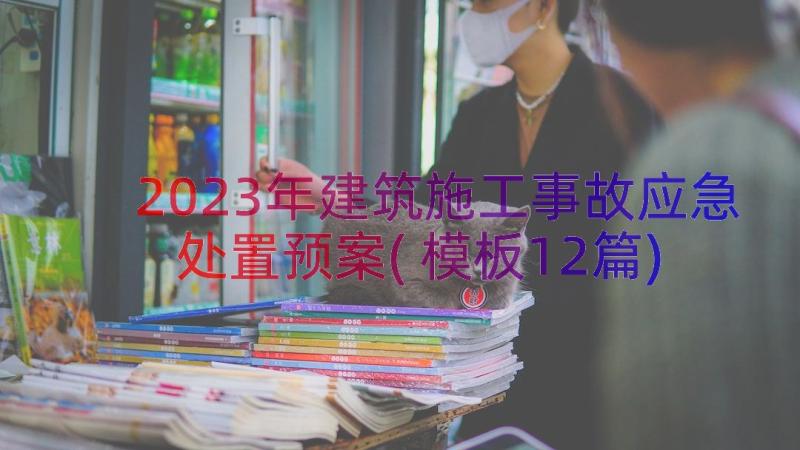 2023年建筑施工事故应急处置预案(模板12篇)